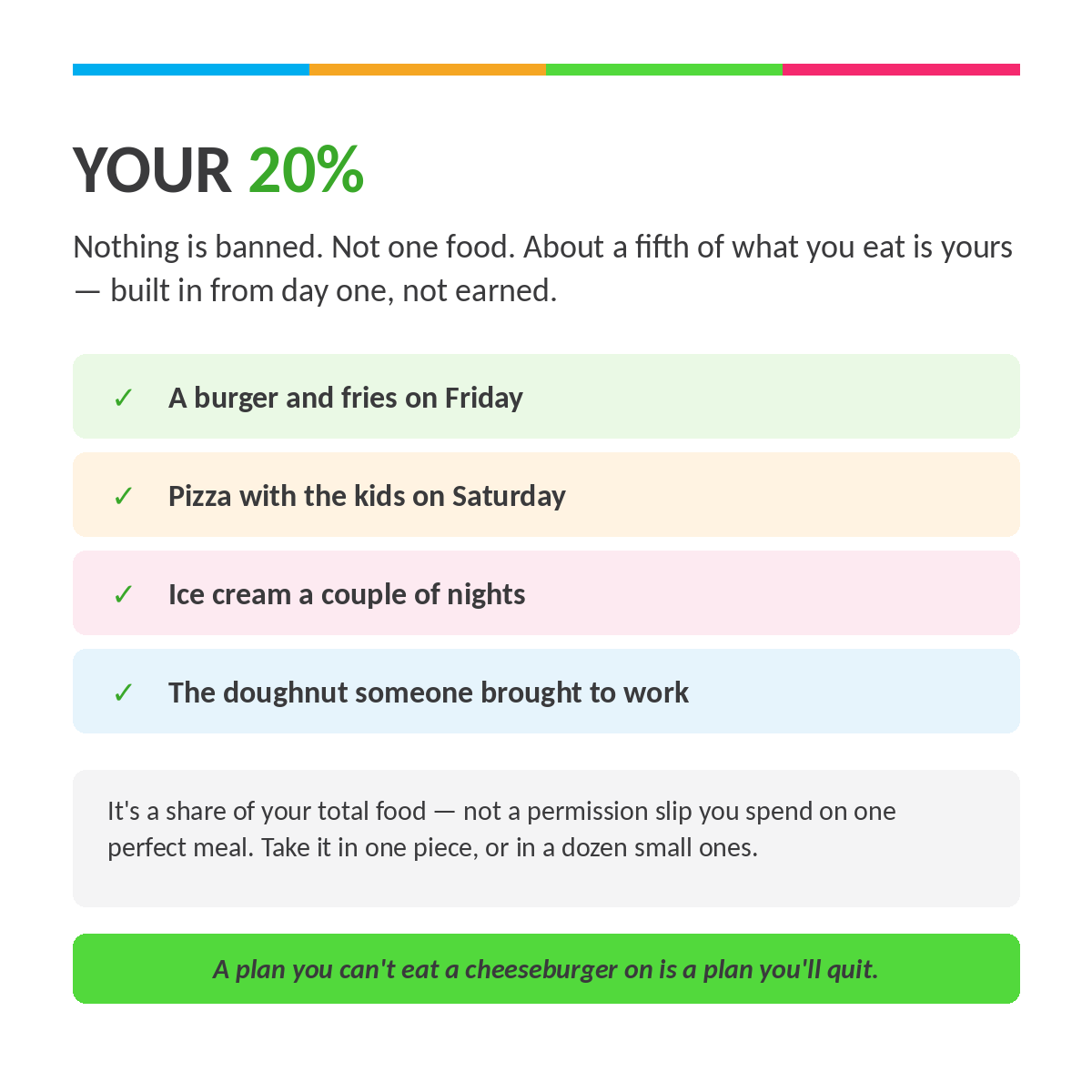 YOUR 20%

Nothing is banned. Not one food. About a fifth of what you eat is yours — built in from day one, not earned.

✓ A burger and fries on Friday

✓ Pizza with the kids on Saturday

✓ Ice cream a couple of nights

✓ The doughnut someone brought to work

It's a share of your total food — not a permission slip you spend on one perfect meal. Take it in one piece, or in a dozen small ones.

A plan you can't eat a cheeseburger on is a plan you'll quit.